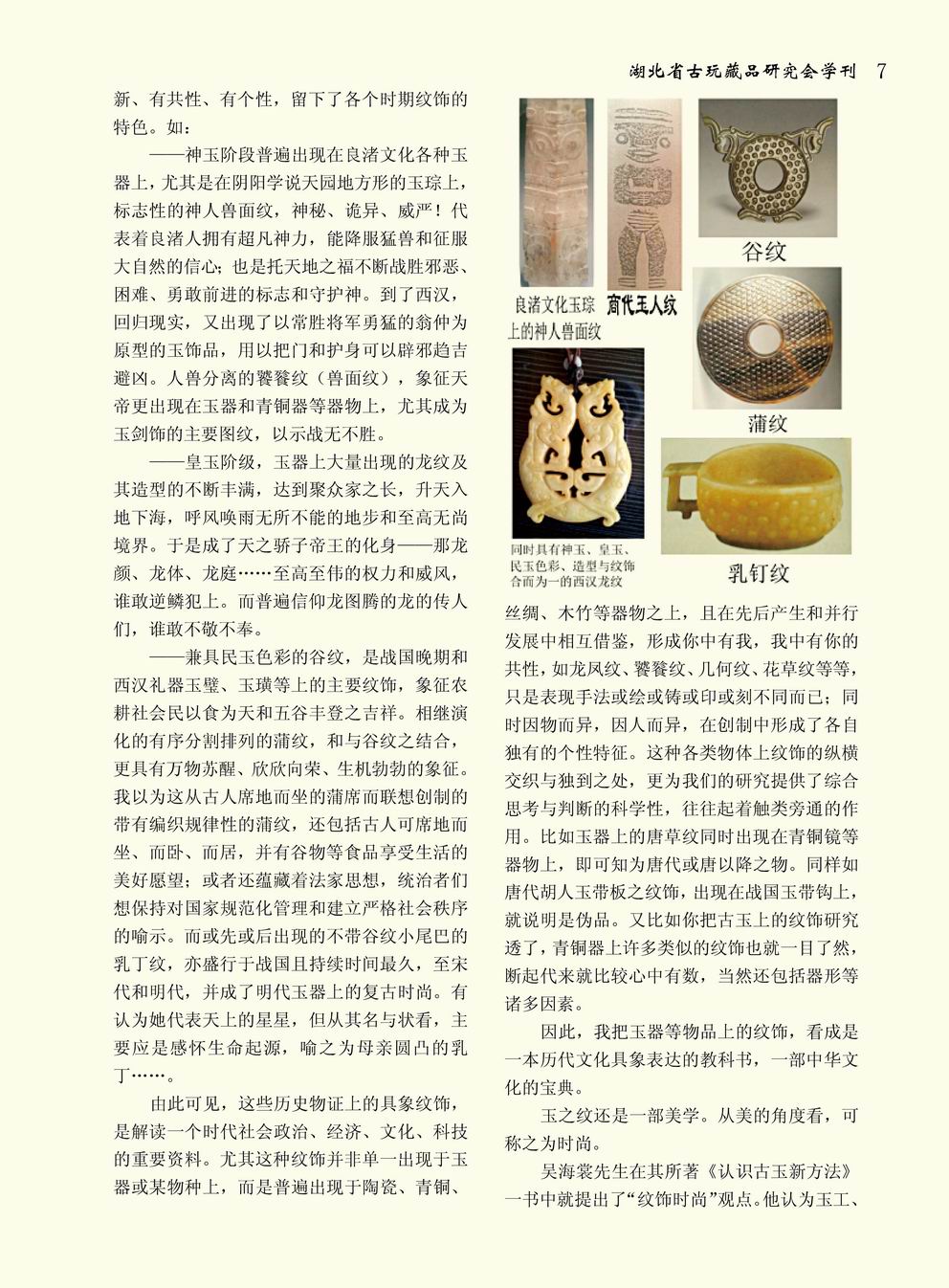 湖北省古玩藏品研究会学刊 7

新、有共性、有个性，留下了各个时期纹饰的特色。如：

——神玉阶段普遍出现在良渚文化各种玉器上，尤其是在阴阳学说天园地方形的玉琮上，标志性的神人兽面纹，神秘、诡异、威严！代表着良渚人拥有超凡神力，能降服猛兽和征服大自然的信心；也是托天地之福不断战胜邪恶、困难、勇敢前进的标志和守护神。到了西汉，回归现实，又出现了以常胜将军勇猛的翁仲为原型的玉饰品，用以把门和护身可以辟邪趋吉避凶。人兽分离的饕餮纹（兽面纹），象征天帝更出现在玉器和青铜器等器物上，尤其成为玉剑饰的主要图纹，以示战无不胜。

——皇玉阶级，玉器上大量出现的龙纹及其造型的不断丰满，达到聚众家之长，升天入地下海，呼风唤雨无所不能的地步和至高无尚境界。于是成了天之骄子帝王的化身——那龙颜、龙体、龙庭……至高至伟的权力和威风，谁敢逆鳞犯上。而普遍信仰龙图腾的龙的传人们，谁敢不敬不奉。

——兼具民玉色彩的谷纹，是战国晚期和西汉礼器玉璧、玉璜等上的主要纹饰，象征农耕社会民以食为天和五谷丰登之吉祥。相继演化的有序分割排列的蒲纹，和与谷纹之结合，更具有万物苏醒、欣欣向荣、生机勃勃的象征。我以为这从古人席地而坐的蒲席而联想创制的带有编织规律性的蒲纹，还包括古人可席地而坐、而卧、而居，并有谷物等食品享受生活的美好愿望；或者还蕴藏着法家思想，统治者们想保持对国家规范化管理和建立严格社会秩序的喻示。而或先或后出现的不带谷纹小尾巴的乳丁纹，亦盛行于战国且持续时间最久，至宋代和明代，并成了明代玉器上的复古时尚。有认为她代表天上的星星，但从其名与状看，主要应是感怀生命起源，喻之为母亲圆凸的乳丁……。

由此可见，这些历史物证上的具象纹饰，是解读一个时代社会政治、经济、文化、科技的重要资料。尤其这种纹饰并非单一出现于玉器或某物种上，而是普遍出现于陶瓷、青铜、

良渚文化玉琮上的神人兽面纹

商代玉人纹

谷纹

蒲纹

同时具有神玉、皇玉、民玉色彩、造型与纹饰合而为一的西汉龙纹

乳钉纹

丝绸、木竹等器物之上，且在先后产生和并行发展中相互借鉴，形成你中有我，我中有你的共性，如龙凤纹、饕餮纹、几何纹、花草纹等等，只是表现手法或绘或铸或印或刻不同而已；同时因物而异，因人而异，在创制中形成了各自独有的个性特征。这种各类物体上纹饰的纵横交织与独到之处，更为我们的研究提供了综合思考与判断的科学性，往往起着触类旁通的作用。比如玉器上的唐草纹同时出现在青铜镜等器物上，即可知为唐代或唐以降之物。同样如唐代胡人玉带板之纹饰，出现在战国玉带钩上，就说明是伪品。又比如你把古玉上的纹饰研究透了，青铜器上许多类似的纹饰也就一目了然，断起代来就比较心中有数，当然还包括器形等诸多因素。

因此，我把玉器等物品上的纹饰，看成是一本历代文化具象表达的教科书，一部中华文化的宝典。

玉之纹还是一部美学。从美的角度看，可称之为时尚。

吴海裳先生在其所著《认识古玉新方法》一书中就提出了“纹饰时尚”观点。他认为玉工、